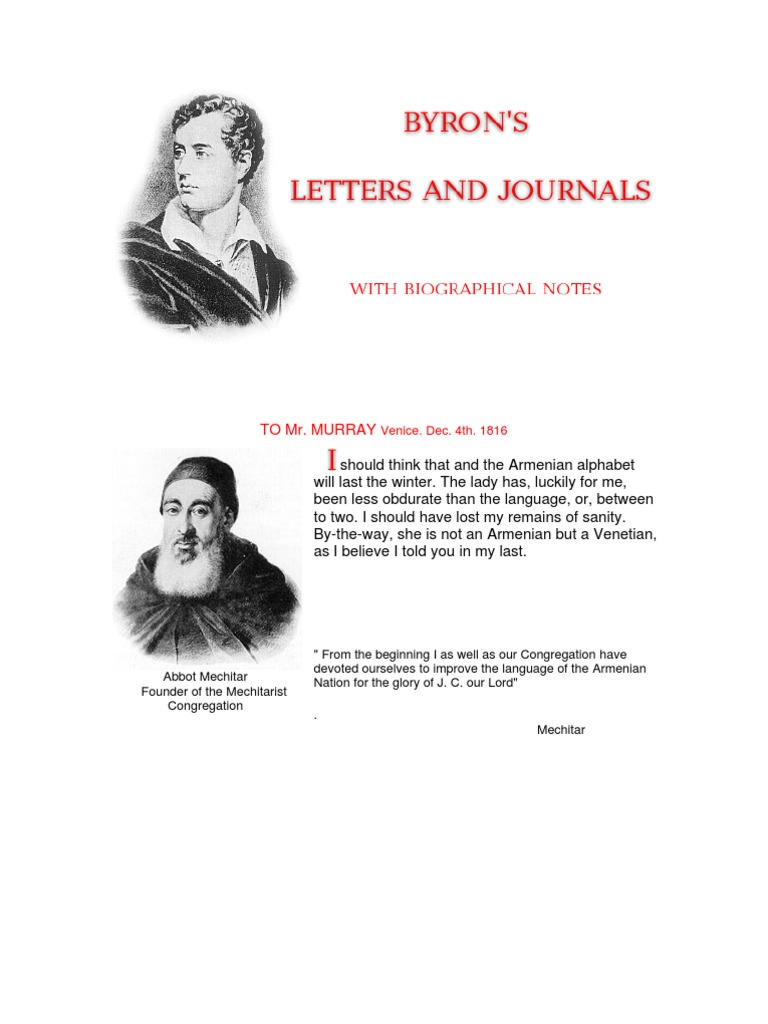 BYRON'S

LETTERS AND JOURNALS

WITH BIOGRAPHICAL NOTES

TO Mr. MURRAY Venice. Dec. 4th. 1816

I should think that and the Armenian alphabet will last the winter. The lady has, luckily for me, been less obdurate than the language, or, between to two. I should have lost my remains of sanity. By-the-way, she is not an Armenian but a Venetian, as I believe I told you in my last.

Abbot Mechitar
Founder of the Mechitarist Congregation

" From the beginning I as well as our Congregation have devoted ourselves to improve the language of the Armenian Nation for the glory of J. C. our Lord"

.

Mechitar